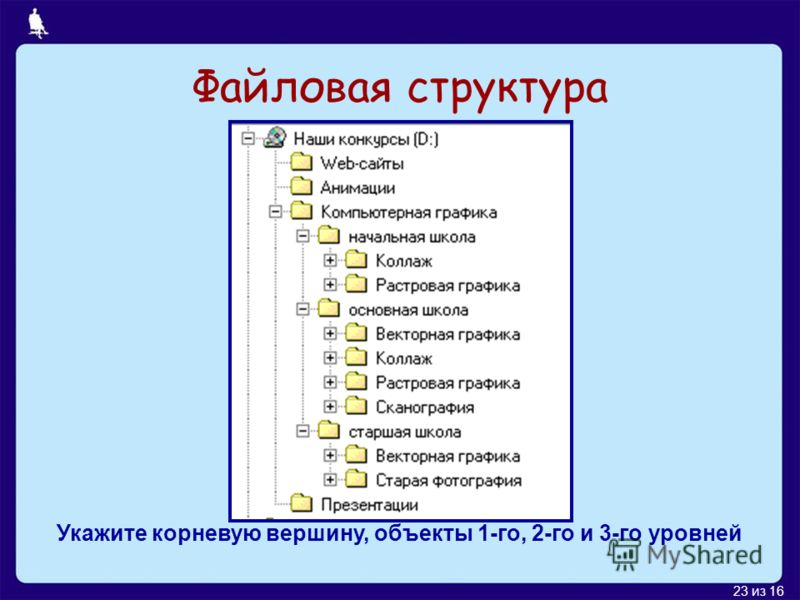 Файловая структура

Наши конкурсы (D:)
Web-сайты
Анимации
Компьютерная графика
начальная школа
Коллаж
Растровая графика
основная школа
Векторная графика
Коллаж
Растровая графика
Сканография
старшая школа
Векторная графика
Старая фотография
Презентации

Укажите корневую вершину, объекты 1-го, 2-го и 3-го уровней

MyShared

23 из 16